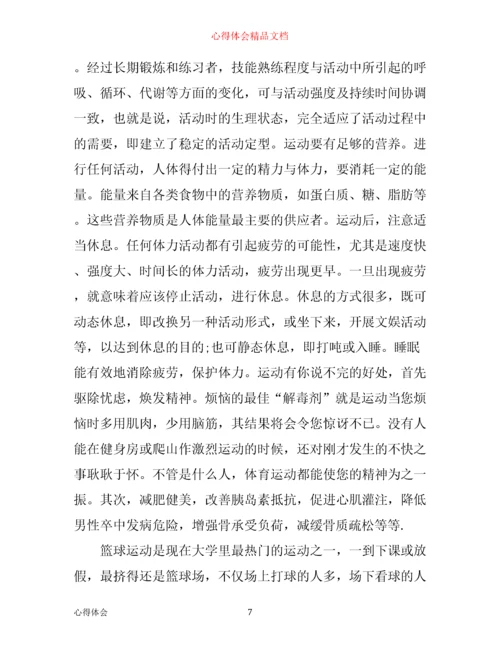 心得体会精品文档

。经过长期锻炼和练习者，技能熟练程度与活动中所引起的呼吸、循环、代谢等方面的变化，可与活动强度及持续时间协调一致，也就是说，活动时的生理状态，完全适应了活动过程中的需要，即建立了稳定的活动定型。运动要有足够的营养。进行任何活动，人体得付出一定的精力与体力，要消耗一定的能量。能量来自各类食物中的营养物质，如蛋白质、糖、脂肪等。这些营养物质是人体能量最主要的供应者。运动后，注意适当休息。任何体力活动都有引起疲劳的可能性，尤其是速度快、强度大、时间长的体力活动，疲劳出现更早。一旦出现疲劳，就意味着应该停止活动，进行休息。休息的方式很多，既可动态休息，即改换另一种活动形式，或坐下来，开展文娱活动等，以达到休息的目的;也可静态休息，即打盹或入睡。睡眠能有效地消除疲劳，保护体力。运动有你说不完的好处，首先驱除忧虑，焕发精神。烦恼的最佳“解毒剂”就是运动当您烦恼时多用肌肉，少用脑筋，其结果将会令您惊讶不已。没有人能在健身房或爬山作激烈运动的时候，还对刚才发生的不快之事耿耿于怀。不管是什么人，体育运动都能使您的精神为之一振。其次，减肥健美，改善胰岛素抵抗，促进心肌灌注，降低男性卒中发病危险，增强骨承受负荷，减缓骨质疏松等等.

篮球运动是现在大学里最热门的运动之一，一到下课或放假，最挤得还是篮球场，不仅场上打球的人多，场下看球的人

心得体会 7